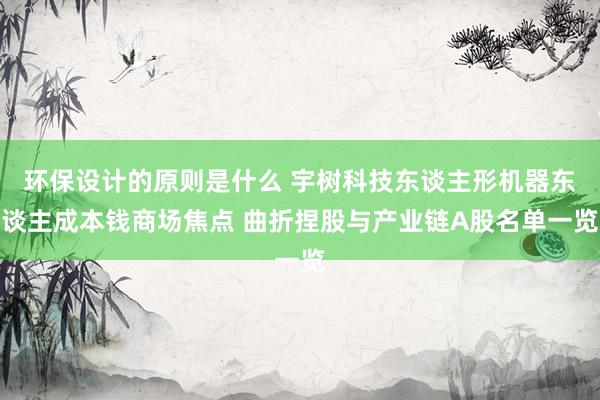 环保设计的原则是什么 宇树科技东谈主形机器东谈主成本钱商场焦点 曲折捏股与产业链A股名单一览一览